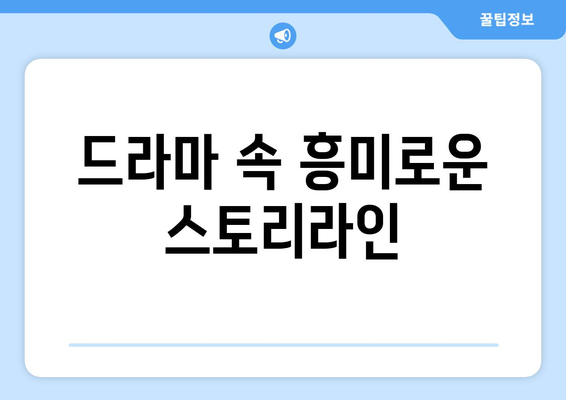 꿀팁정보

드라마 속 흥미로운 스토리라인